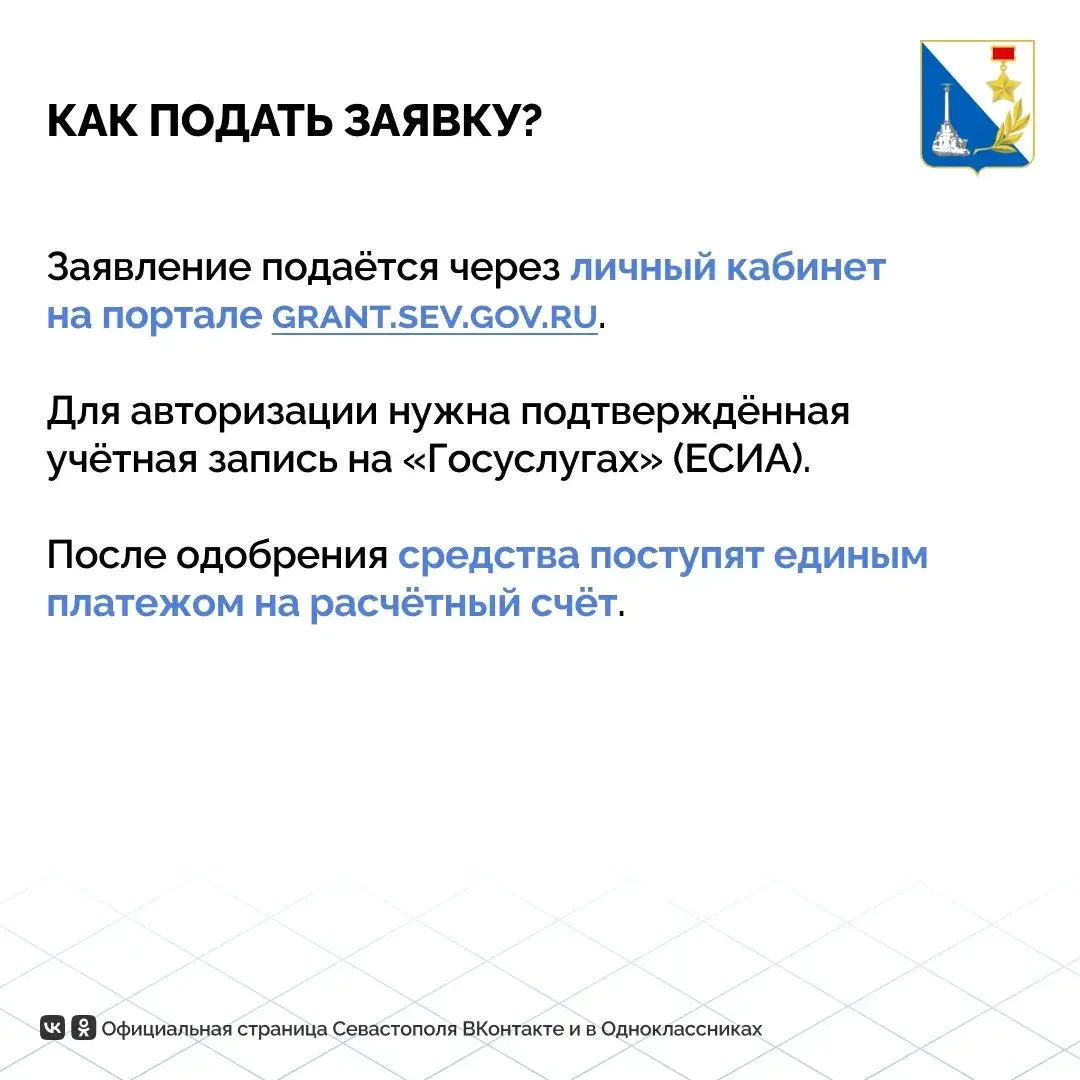 КАК ПОДАТЬ ЗАЯВКУ?

Заявление подаётся через личный кабинет на портале GRANT.SEV.GOV.RU.

Для авторизации нужна подтверждённая учётная запись на «Госуслугах» (ЕСИА).

После одобрения средства поступят единым платежом на расчётный счёт.

Официальная страница Севастополя ВКонтакте и в Одноклассниках